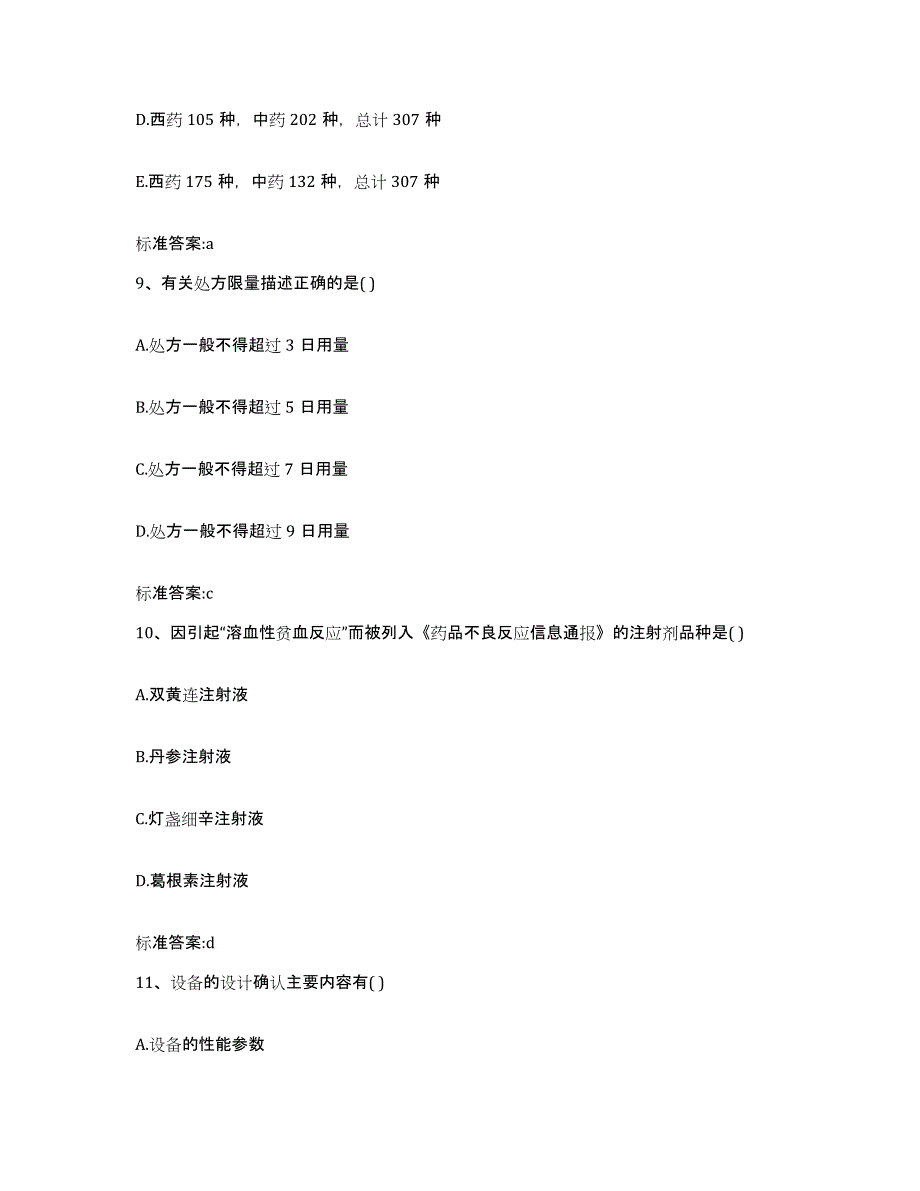 D.西药 105 种，中药 202 种，总计 307 种

E.西药 175 种，中药 132 种，总计 307 种

标准答案:a

9、有关处方限量描述正确的是( )

A.处方一般不得超过 3 日用量

B.处方一般不得超过 5 日用量

C.处方一般不得超过 7 日用量

D.处方一般不得超过 9 日用量

标准答案:c

10、因引起“溶血性贫血反应”而被列入《药品不良反应信息通报》的注射剂品种是( )

A.双黄连注射液

B.丹参注射液

C.灯盏细辛注射液

D.葛根素注射液

标准答案:d

11、设备的设计确认主要内容有( )

A.设备的性能参数